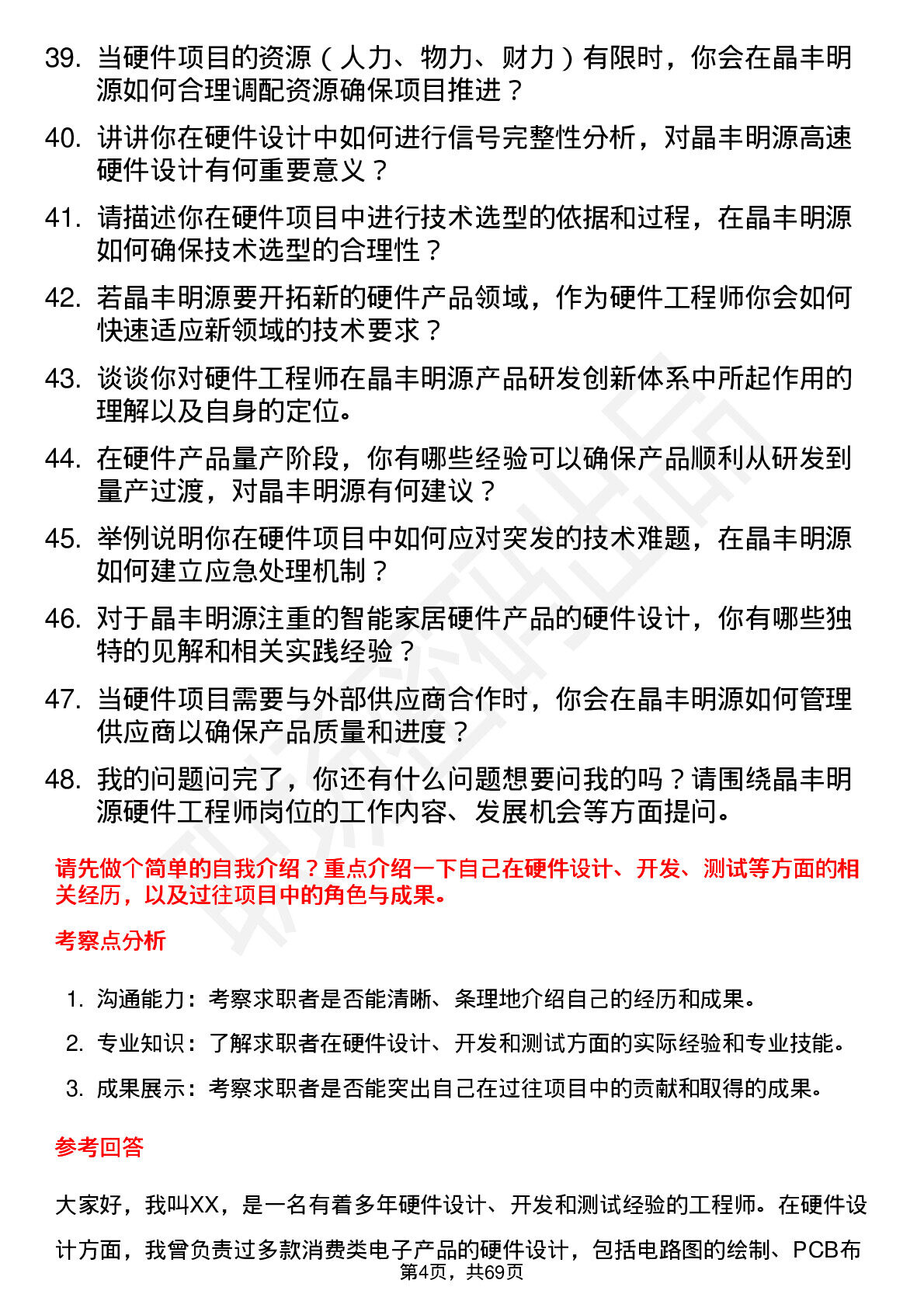 39. 当硬件项目的资源（人力、物力、财力）有限时，你会在晶丰明源如何合理调配资源确保项目推进？

40. 讲讲你在硬件设计中如何进行信号完整性分析，对晶丰明源高速硬件设计有何重要意义？

41. 请描述你在硬件项目中进行技术选型的依据和过程，在晶丰明源如何确保技术选型的合理性？

42. 若晶丰明源要开拓新的硬件产品领域，作为硬件工程师你会如何快速适应新领域的技术要求？

43. 谈谈你对硬件工程师在晶丰明源产品研发创新体系中所起作用的理解以及自身的定位。

44. 在硬件产品量产阶段，你有哪些经验可以确保产品顺利从研发到量产过渡，对晶丰明源有何建议？

45. 举例说明你在硬件项目中如何应对突发的技术难题，在晶丰明源如何建立应急处理机制？

46. 对于晶丰明源注重的智能家居硬件产品的硬件设计，你有哪些独特的见解和相关实践经验？

47. 当硬件项目需要与外部供应商合作时，你会在晶丰明源如何管理供应商以确保产品质量和进度？

48. 我的问题问完了，你还有什么问题想要问我的吗？请围绕晶丰明源硬件工程师岗位的工作内容、发展机会等方面提问。

请先做个简单的自我介绍？重点介绍一下自己在硬件设计、开发、测试等方面的相关经历，以及过往项目中的角色与成果。

考察点分析

1. 沟通能力：考察求职者是否能清晰、条理地介绍自己的经历和成果。
2. 专业知识：了解求职者在硬件设计、开发和测试方面的实际经验和专业技能。
3. 成果展示：考察求职者是否能突出自己在过往项目中的贡献和取得的成果。

参考回答

大家好，我叫XX，是一名有着多年硬件设计、开发和测试经验的工程师。在硬件设计方面，我曾负责过多款消费类电子产品的硬件设计，包括电路图的绘制、PCB布

第4页，共69页